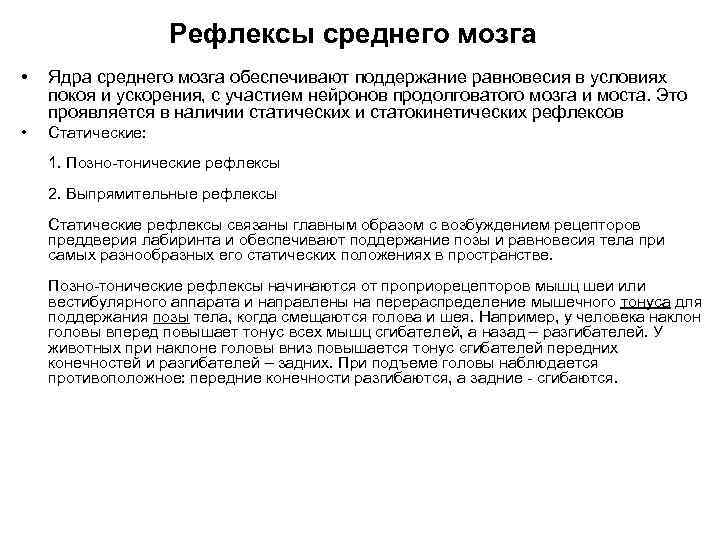 Рефлексы среднего мозга

• Ядра среднего мозга обеспечивают поддержание равновесия в условиях покоя и ускорения, с участием нейронов продолговатого мозга и моста. Это проявляется в наличии статических и статокинетических рефлексов

• Статические:

1. Позно-тонические рефлексы

2. Выпрямительные рефлексы

Статические рефлексы связаны главным образом с возбуждением рецепторов преддверия лабиринта и обеспечивают поддержание позы и равновесия тела при самых разнообразных его статических положениях в пространстве.

Позно-тонические рефлексы начинаются от проприорецепторов мышц шеи или вестибулярного аппарата и направлены на перераспределение мышечного тонуса для поддержания позы тела, когда смещаются голова и шея. Например, у человека наклон головы вперед повышает тонус всех мышц сгибателей, а назад – разгибателей. У животных при наклоне головы вниз повышается тонус сгибателей передних конечностей и разгибателей – задних. При подъеме головы наблюдается противоположное: передние конечности разгибаются, а задние - сгибаются.